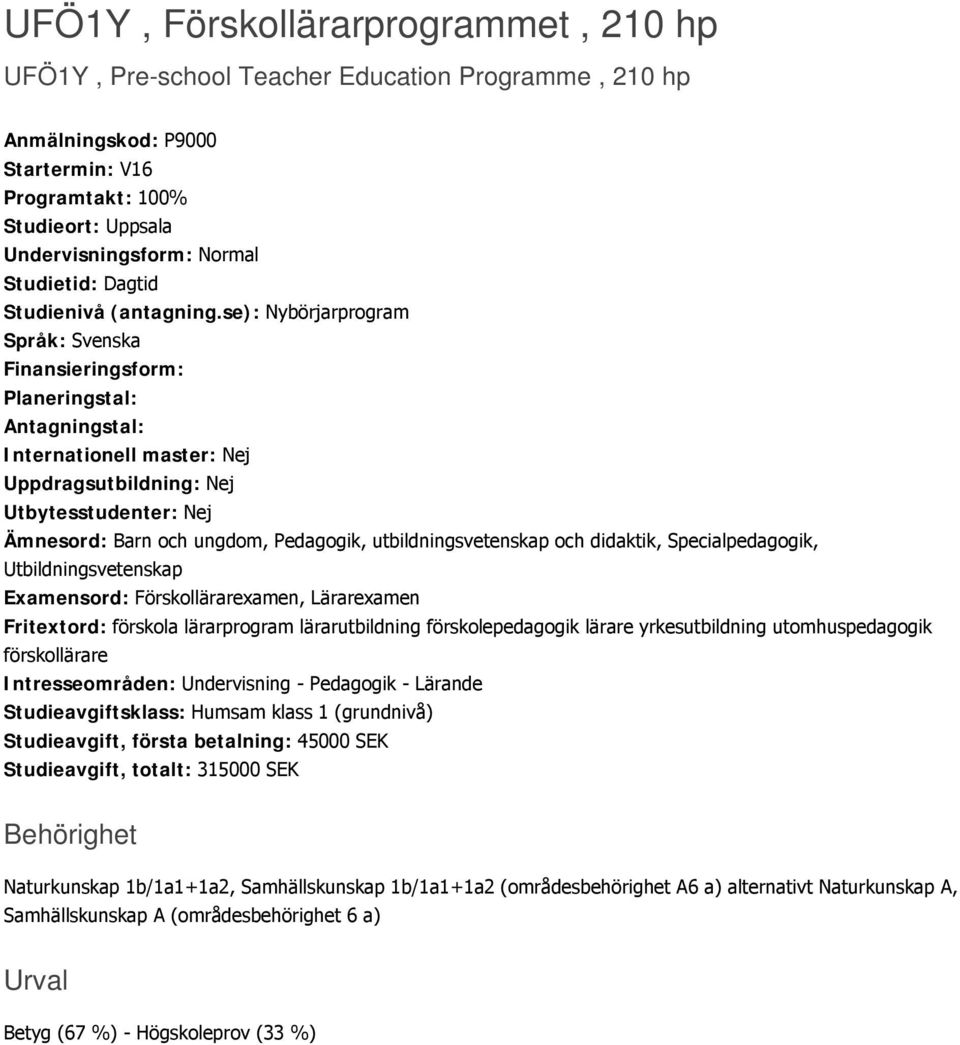 UFÖ1Y , Förskollärarprogrammet , 210 hp

UFÖ1Y , Pre-school Teacher Education Programme , 210 hp

Anmälningskod: P9000
Startermin: V16
Programtakt: 100%
Studieort: Uppsala
Undervisningsform: Normal
Studietid: Dagtid
Studienivå (antagning.se): Nybörjarprogram
Språk: Svenska
Finansieringsform:
Planeringstal:
Antagningstal:
Internationell master: Nej
Uppdragsutbildning: Nej
Utbytesstudenter: Nej
Ämnesord: Barn och ungdom, Pedagogik, utbildningsvetenskap och didaktik, Specialpedagogik, Utbildningsvetenskap
Examensord: Förskollärarexamen, Lärarexamen
Fritextord: förskola lärarprogram lärarutbildning förskolepedagogik lärare yrkesutbildning utomhuspedagogik förskollärare
Intresseområden: Undervisning - Pedagogik - Lärande
Studieavgiftsklass: Humsam klass 1 (grundnivå)
Studieavgift, första betalning: 45000 SEK
Studieavgift, totalt: 315000 SEK

Behörighet

Naturkunskap 1b/1a1+1a2, Samhällskunskap 1b/1a1+1a2 (områdesbehörighet A6 a) alternativt Naturkunskap A, Samhällskunskap A (områdesbehörighet 6 a)

Urval

Betyg (67 %) - Högskoleprov (33 %)